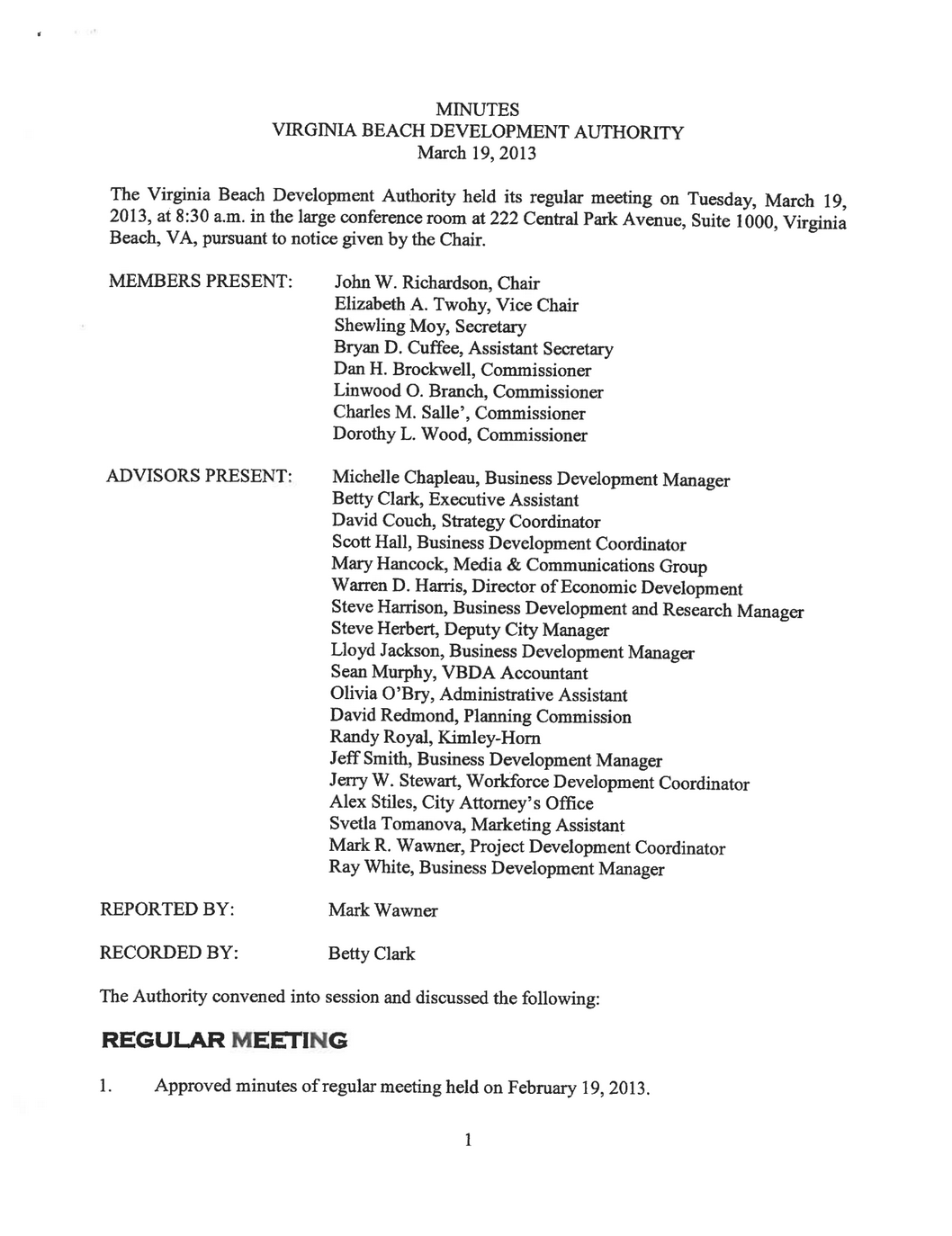 MINUTES
VIRGINIA BEACH DEVELOPMENT AUTHORITY
March 19, 2013

The Virginia Beach Development Authority held its regular meeting on Tuesday, March 19, 2013, at 8:30 a.m. in the large conference room at 222 Central Park Avenue, Suite 1000, Virginia Beach, VA, pursuant to notice given by the Chair.

MEMBERS PRESENT:

John W. Richardson, Chair
Elizabeth A. Twohy, Vice Chair
Shewling Moy, Secretary
Bryan D. Cuffee, Assistant Secretary
Dan H. Brockwell, Commissioner
Linwood O. Branch, Commissioner
Charles M. Salle', Commissioner
Dorothy L. Wood, Commissioner

ADVISORS PRESENT:

Michelle Chapleau, Business Development Manager
Betty Clark, Executive Assistant
David Couch, Strategy Coordinator
Scott Hall, Business Development Coordinator
Mary Hancock, Media & Communications Group
Warren D. Harris, Director of Economic Development
Steve Harrison, Business Development and Research Manager
Steve Herbert, Deputy City Manager
Lloyd Jackson, Business Development Manager
Sean Murphy, VBDA Accountant
Olivia O'Bry, Administrative Assistant
David Redmond, Planning Commission
Randy Royal, Kimley-Horn
Jeff Smith, Business Development Manager
Jerry W. Stewart, Workforce Development Coordinator
Alex Stiles, City Attorney's Office
Svetla Tomanova, Marketing Assistant
Mark R. Wawner, Project Development Coordinator
Ray White, Business Development Manager

REPORTED BY: Mark Wawner

RECORDED BY: Betty Clark

The Authority convened into session and discussed the following:

REGULAR MEETING

1. Approved minutes of regular meeting held on February 19, 2013.

1